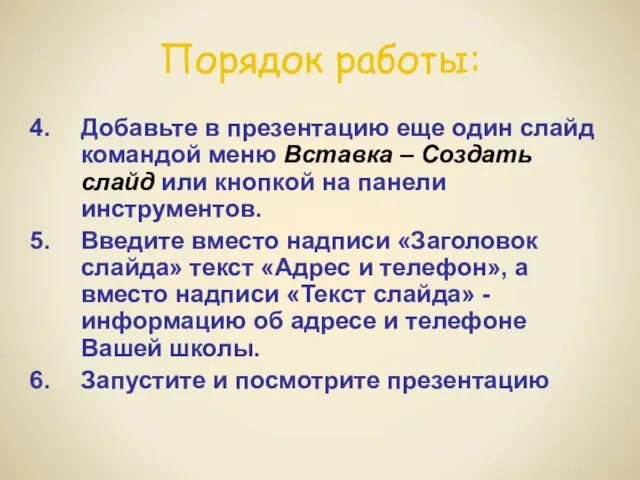 Порядок работы:

4. Добавьте в презентацию еще один слайд командой меню Вставка – Создать слайд или кнопкой на панели инструментов.

5. Введите вместо надписи «Заголовок слайда» текст «Адрес и телефон», а вместо надписи «Текст слайда» - информацию об адресе и телефоне Вашей школы.

6. Запустите и посмотрите презентацию